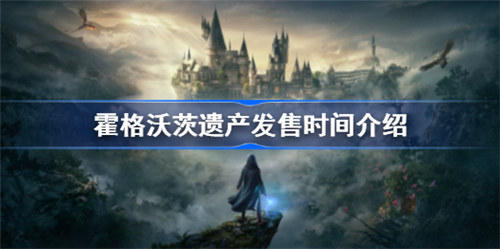 霍格沃茨遗产发售时间介绍